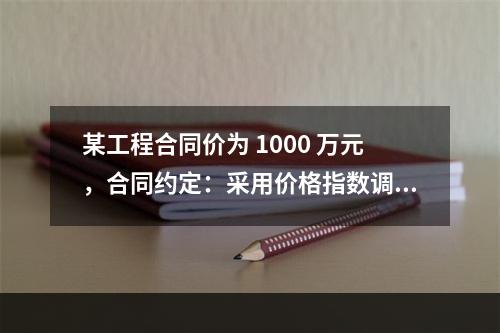 某工程合同价为 1000 万元，合同约定：采用价格指数调...